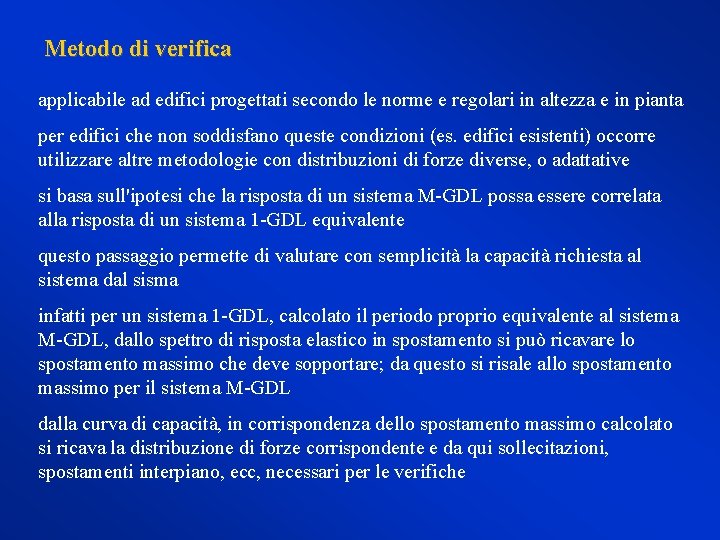 Metodo di verifica

applicabile ad edifici progettati secondo le norme e regolari in altezza e in pianta

per edifici che non soddisfano queste condizioni (es. edifici esistenti) occorre utilizzare altre metodologie con distribuzioni di forze diverse, o adattative

si basa sull'ipotesi che la risposta di un sistema M-GDL possa essere correlata alla risposta di un sistema 1-GDL equivalente

questo passaggio permette di valutare con semplicità la capacità richiesta al sistema dal sisma

infatti per un sistema 1-GDL, calcolato il periodo proprio equivalente al sistema M-GDL, dallo spettro di risposta elastico in spostamento si può ricavare lo spostamento massimo che deve sopportare; da questo si risale allo spostamento massimo per il sistema M-GDL

dalla curva di capacità, in corrispondenza dello spostamento massimo calcolato si ricava la distribuzione di forze corrispondente e da qui sollecitazioni, spostamenti interpiano, ecc, necessari per le verifiche